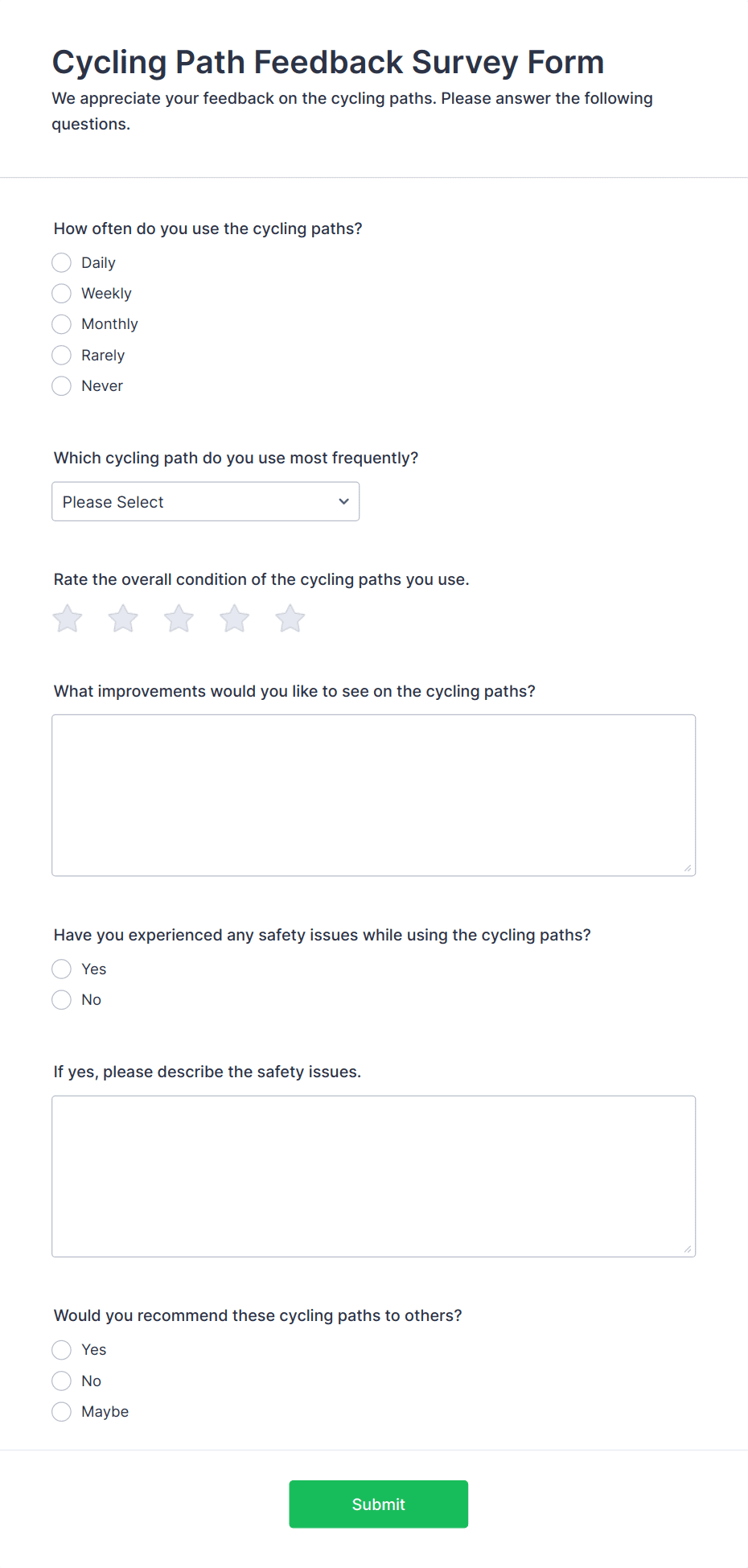 Cycling Path Feedback Survey Form

We appreciate your feedback on the cycling paths. Please answer the following questions.

How often do you use the cycling paths?

Daily
Weekly
Monthly
Rarely
Never

Which cycling path do you use most frequently?

Please Select

Rate the overall condition of the cycling paths you use.

What improvements would you like to see on the cycling paths?

Have you experienced any safety issues while using the cycling paths?

Yes
No

If yes, please describe the safety issues.

Would you recommend these cycling paths to others?

Yes
No
Maybe

Submit